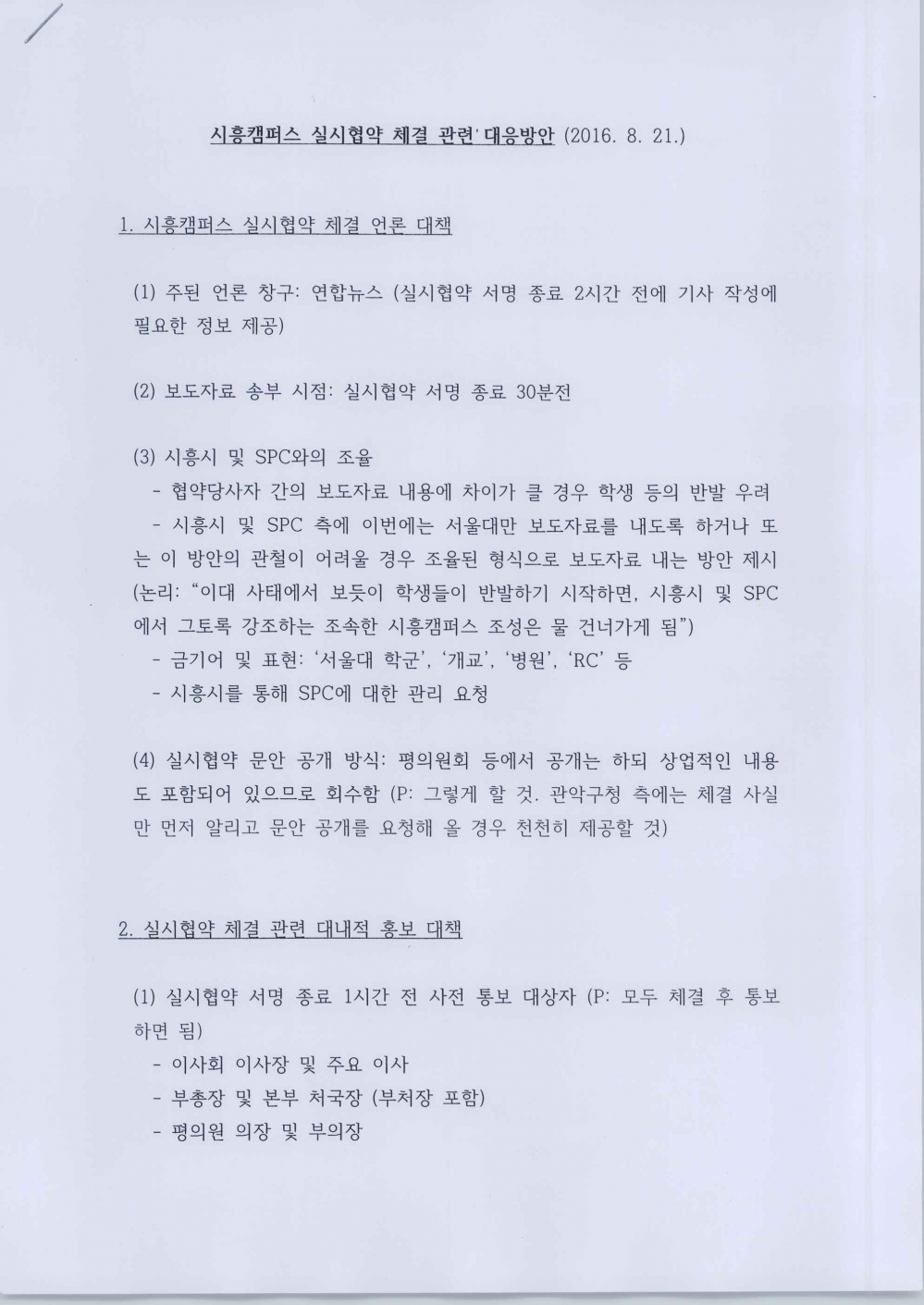 시흥캠퍼스 실시협약 체결 관련' 대응방안 (2016. 8. 21.)

1. 시흥캠퍼스 실시협약 체결 언론 대책

(1) 주된 언론 창구: 연합뉴스 (실시협약 서명 종료 2시간 전에 기사 작성에 필요한 정보 제공)

(2) 보도자료 송부 시점: 실시협약 서명 종료 30분전

(3) 시흥시 및 SPC와의 조율
- 협약당사자 간의 보도자료 내용에 차이가 클 경우 학생 등의 반발 우려
- 시흥시 및 SPC 측에 이번에는 서울대만 보도자료를 내도록 하거나 또는 이 방안의 관철이 어려울 경우 조율된 형식으로 보도자료 내는 방안 제시 (논리: "이대 사태에서 보듯이 학생들이 반발하기 시작하면, 시흥시 및 SPC에서 그토록 강조하는 조속한 시흥캠퍼스 조성은 물 건너가게 됨")
- 금기어 및 표현: '서울대 학군', '개교', '병원', 'RC' 등
- 시흥시를 통해 SPC에 대한 관리 요청

(4) 실시협약 문안 공개 방식: 평의원회 등에서 공개는 하되 상업적인 내용도 포함되어 있으므로 회수함 (P: 그렇게 할 것. 관악구청 측에는 체결 사실만 먼저 알리고 문안 공개를 요청해 올 경우 천천히 제공할 것)

2. 실시협약 체결 관련 대내적 홍보 대책

(1) 실시협약 서명 종료 1시간 전 사전 통보 대상자 (P: 모두 체결 후 통보하면 됨)
- 이사회 이사장 및 주요 이사
- 부총장 및 본부 처국장 (부처장 포함)
- 평의원 의장 및 부의장